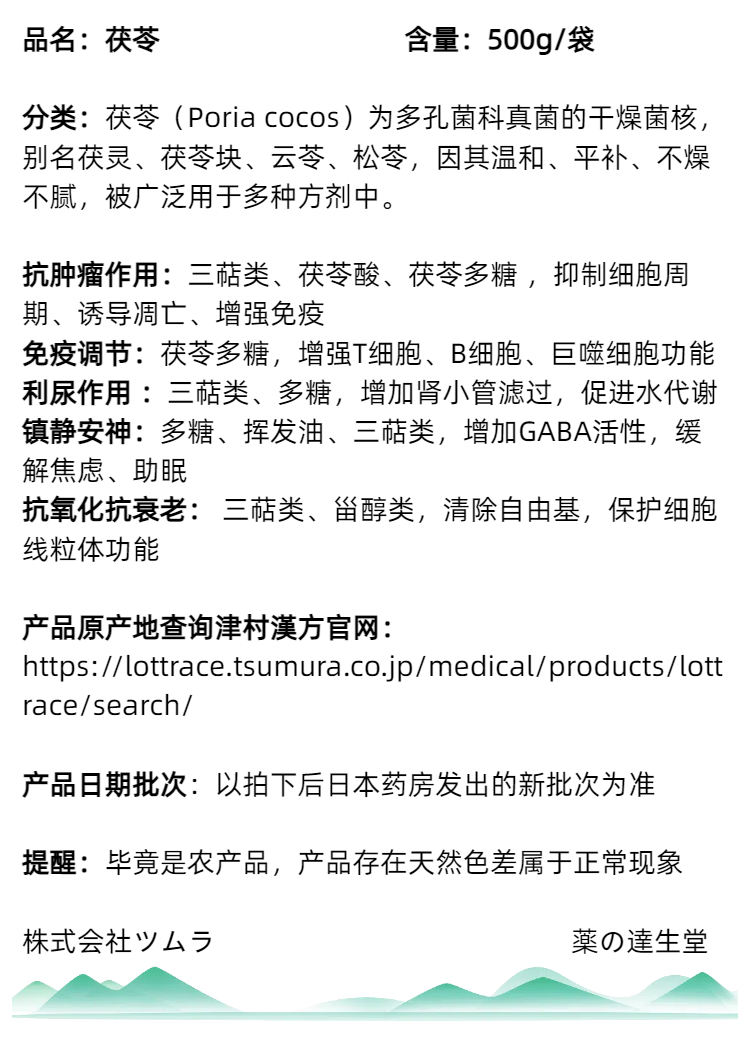 品名：茯苓　　　　　　　　含量：500g/袋

分类：茯苓（Poria cocos）为多孔菌科真菌的干燥菌核，别名茯灵、茯苓块、云苓、松苓，因其温和、平补、不燥不腻，被广泛用于多种方剂中。

抗肿瘤作用：三萜类、茯苓酸、茯苓多糖 ，抑制细胞周期、诱导凋亡、增强免疫
免疫调节：茯苓多糖，增强T细胞、B细胞、巨噬细胞功能
利尿作用 ：三萜类、多糖，增加肾小管滤过，促进水代谢
镇静安神：多糖、挥发油、三萜类，增加GABA活性，缓解焦虑、助眠
抗氧化抗衰老： 三萜类、甾醇类，清除自由基，保护细胞线粒体功能

产品原产地查询津村漢方官网：
https://lottrace.tsumura.co.jp/medical/products/lottrace/search/

产品日期批次：以拍下后日本药房发出的新批次为准

提醒：毕竟是农产品，产品存在天然色差属于正常现象

株式会社ツムラ　　　　　　　　　　薬の達生堂